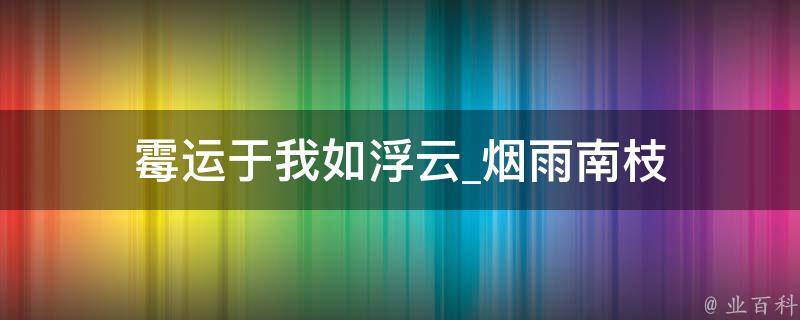 霉运于我如浮云_烟雨南枝

@ 业百科